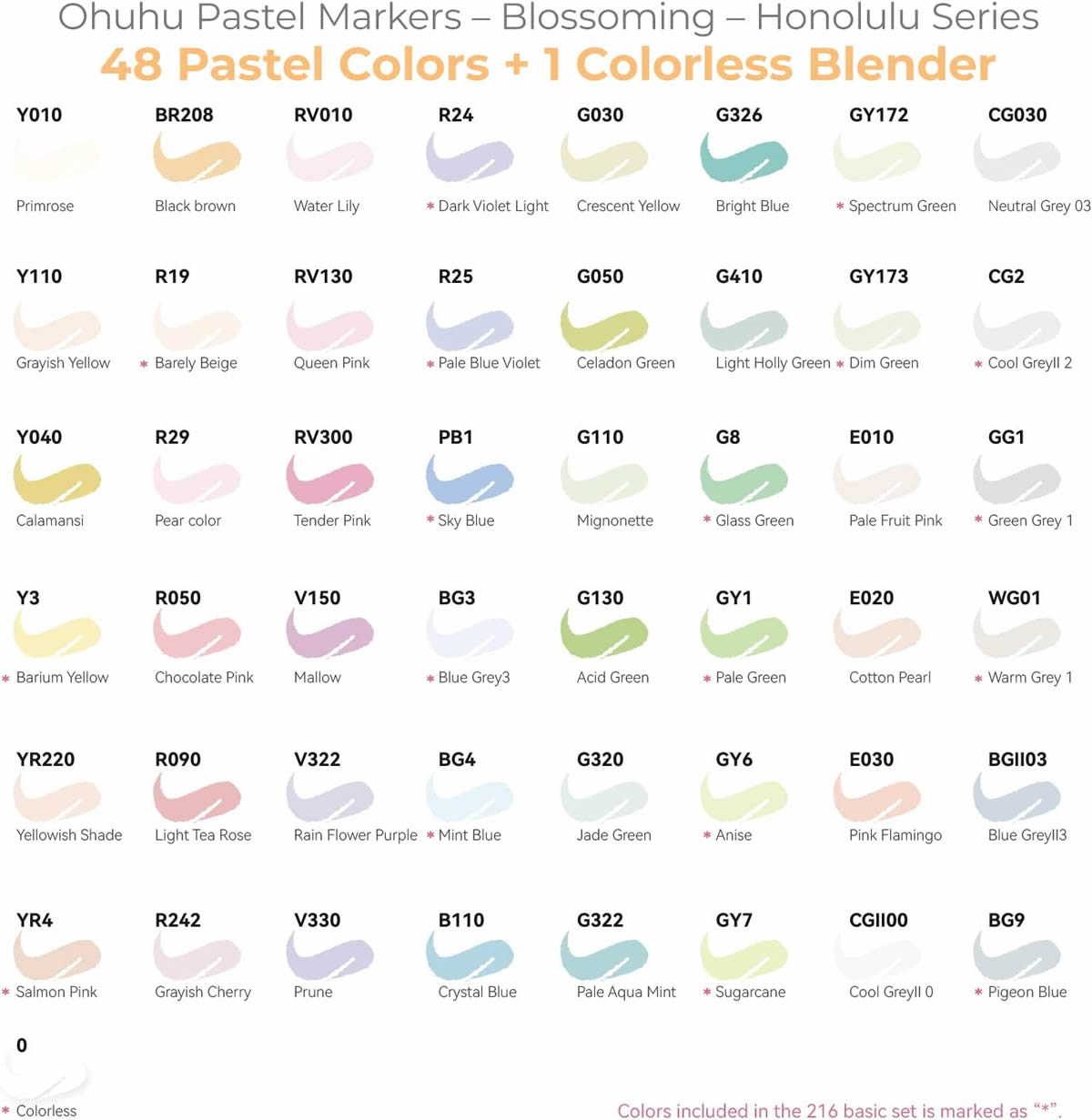 Ohuhu Pastel Markers – Blossoming – Honolulu Series
48 Pastel Colors + 1 Colorless Blender

Y010
Primrose

BR208
Black brown

RV010
Water Lily

R24
* Dark Violet Light

G030
Crescent Yellow

G326
Bright Blue

GY172
* Spectrum Green

CG030
Neutral Grey 03

Y110
Grayish Yellow

R19
* Barely Beige

RV130
Queen Pink

R25
* Pale Blue Violet

G050
Celadon Green

G410
Light Holly Green

GY173
* Dim Green

CG2
* Cool GreyII 2

Y040
Calamansi

R29
Pear color

RV300
Tender Pink

PB1
* Sky Blue

G110
Mignonette

G8
* Glass Green

E010
Pale Fruit Pink

GG1
* Green Grey 1

Y3
* Barium Yellow

R050
Chocolate Pink

V150
Mallow

BG3
* Blue Grey3

G130
Acid Green

GY1
* Pale Green

E020
Cotton Pearl

WG01
* Warm Grey 1

YR220
Yellowish Shade

R090
Light Tea Rose

V322
Rain Flower Purple

BG4
* Mint Blue

G320
Jade Green

GY6
* Anise

E030
Pink Flamingo

BGII03
Blue GreyII3

YR4
* Salmon Pink

R242
Grayish Cherry

V330
Prune

B110
Crystal Blue

G322
Pale Aqua Mint

GY7
* Sugarcane

CGII00
Cool GreyII 0

BG9
* Pigeon Blue

0
* Colorless

Colors included in the 216 basic set is marked as "*".